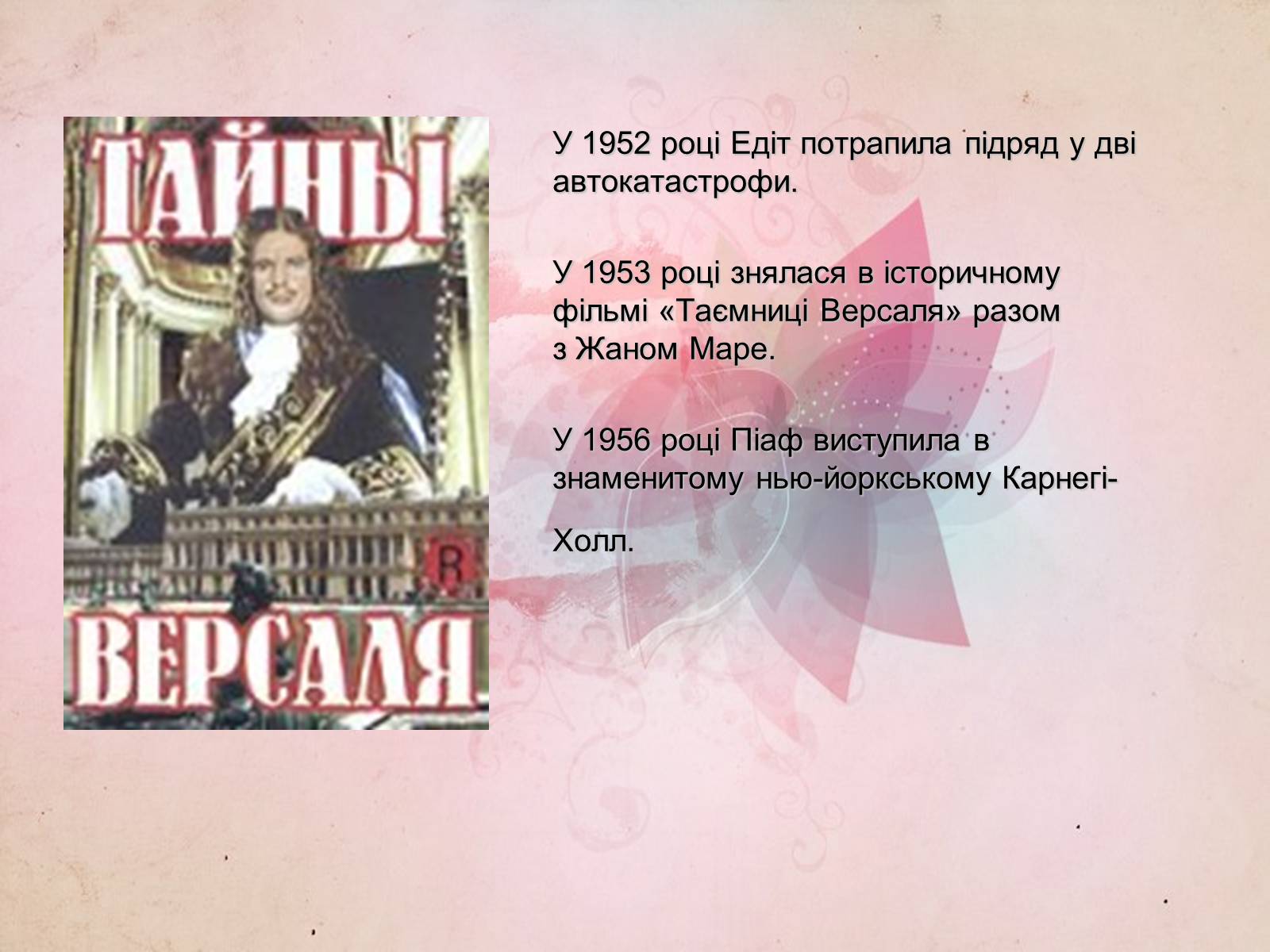 ТАЙНЫ
R
ВЕРСАЛЯ

У 1952 році Едіт потрапила підряд у дві автокатастрофи.

У 1953 році знялася в історичному фільмі «Таємниці Версаля» разом з Жаном Маре.

У 1956 році Піаф виступила в знаменитому нью-йоркському Карнегі-Холл.